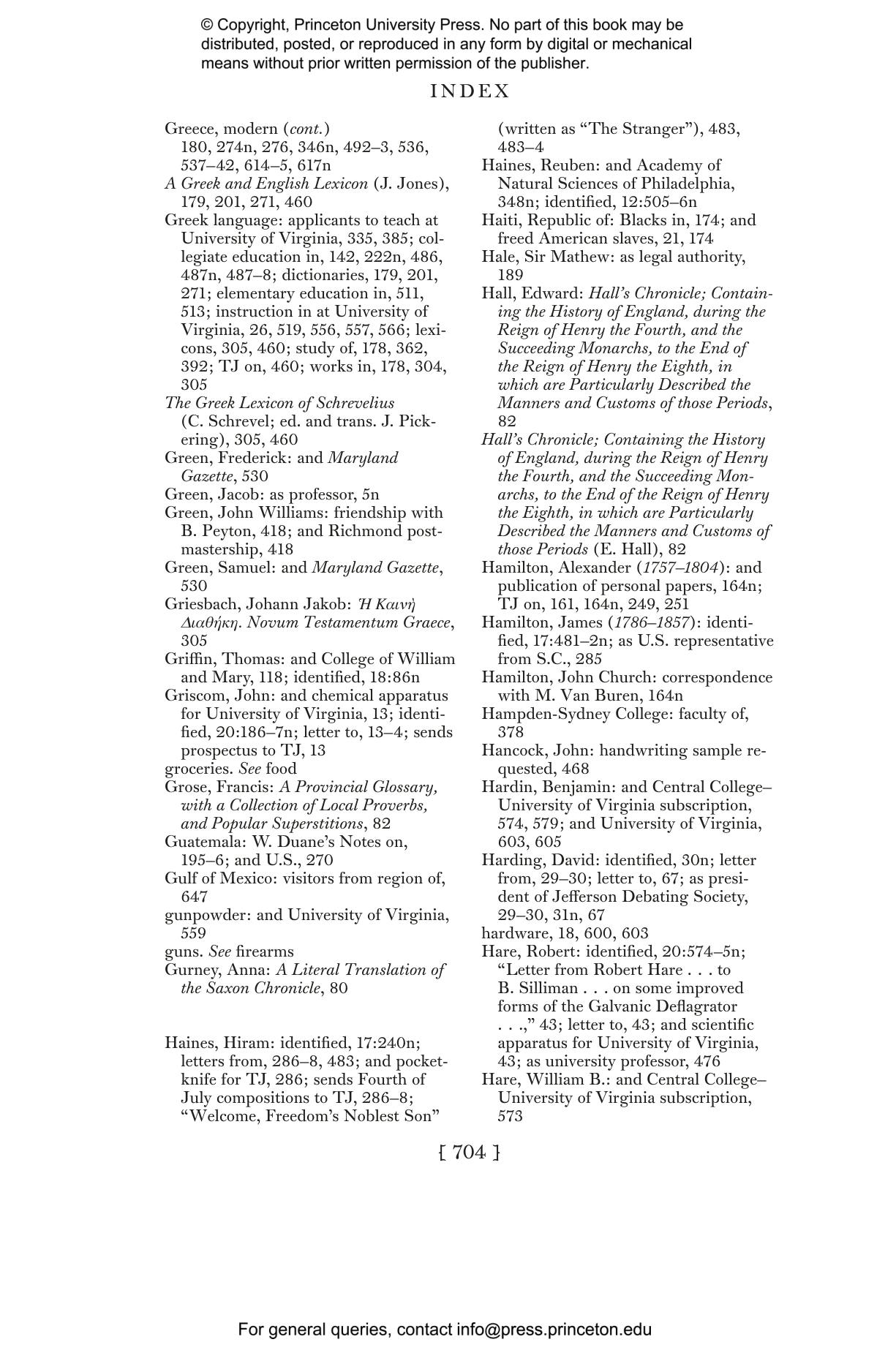 © Copyright, Princeton University Press. No part of this book may be distributed, posted, or reproduced in any form by digital or mechanical means without prior written permission of the publisher.

INDEX

Greece, modern (cont.) 180, 274n, 276, 346n, 492–3, 536, 537–42, 614–5, 617n
A Greek and English Lexicon (J. Jones), 179, 201, 271, 460
Greek language: applicants to teach at University of Virginia, 335, 385; collegiate education in, 142, 222n, 486, 487n, 487–8; dictionaries, 179, 201, 271; elementary education in, 511, 513; instruction in at University of Virginia, 26, 519, 556, 557, 566; lexicons, 305, 460; study of, 178, 362, 392; TJ on, 460; works in, 178, 304, 305
The Greek Lexicon of Schrevelius (C. Schrevel; ed. and trans. J. Pickering), 305, 460
Green, Frederick: and Maryland Gazette, 530
Green, Jacob: as professor, 5n
Green, John Williams: friendship with B. Peyton, 418; and Richmond postmastership, 418
Green, Samuel: and Maryland Gazette, 530
Griesbach, Johann Jakob: Ἡ Καινὴ Διαθήκη. Novum Testamentum Graece, 305
Griffin, Thomas: and College of William and Mary, 118; identified, 18:86n
Griscom, John: and chemical apparatus for University of Virginia, 13; identified, 20:186–7n; letter to, 13–4; sends prospectus to TJ, 13
groceries. See food
Grose, Francis: A Provincial Glossary, with a Collection of Local Proverbs, and Popular Superstitions, 82
Guatemala: W. Duane's Notes on, 195–6; and U.S., 270
Gulf of Mexico: visitors from region of, 647
gunpowder: and University of Virginia, 559
guns. See firearms
Gurney, Anna: A Literal Translation of the Saxon Chronicle, 80

Haines, Hiram: identified, 17:240n; letters from, 286–8, 483; and pocketknife for TJ, 286; sends Fourth of July compositions to TJ, 286–8; "Welcome, Freedom's Noblest Son" (written as "The Stranger"), 483, 483–4
Haines, Reuben: and Academy of Natural Sciences of Philadelphia, 348n; identified, 12:505–6n
Haiti, Republic of: Blacks in, 174; and freed American slaves, 21, 174
Hale, Sir Mathew: as legal authority, 189
Hall, Edward: Hall's Chronicle; Containing the History of England, during the Reign of Henry the Fourth, and the Succeeding Monarchs, to the End of the Reign of Henry the Eighth, in which are Particularly Described the Manners and Customs of those Periods, 82
Hall's Chronicle; Containing the History of England, during the Reign of Henry the Fourth, and the Succeeding Monarchs, to the End of the Reign of Henry the Eighth, in which are Particularly Described the Manners and Customs of those Periods (E. Hall), 82
Hamilton, Alexander (1757–1804): and publication of personal papers, 164n; TJ on, 161, 164n, 249, 251
Hamilton, James (1786–1857): identified, 17:481–2n; as U.S. representative from S.C., 285
Hamilton, John Church: correspondence with M. Van Buren, 164n
Hampden-Sydney College: faculty of, 378
Hancock, John: handwriting sample requested, 468
Hardin, Benjamin: and Central College–University of Virginia subscription, 574, 579; and University of Virginia, 603, 605
Harding, David: identified, 30n; letter from, 29–30; letter to, 67; as president of Jefferson Debating Society, 29–30, 31n, 67
hardware, 18, 600, 603
Hare, Robert: identified, 20:574–5n; "Letter from Robert Hare . . . to B. Silliman . . . on some improved forms of the Galvanic Deflagrator . . .," 43; letter to, 43; and scientific apparatus for University of Virginia, 43; as university professor, 476
Hare, William B.: and Central College–University of Virginia subscription, 573

[ 704 ]

For general queries, contact info@press.princeton.edu